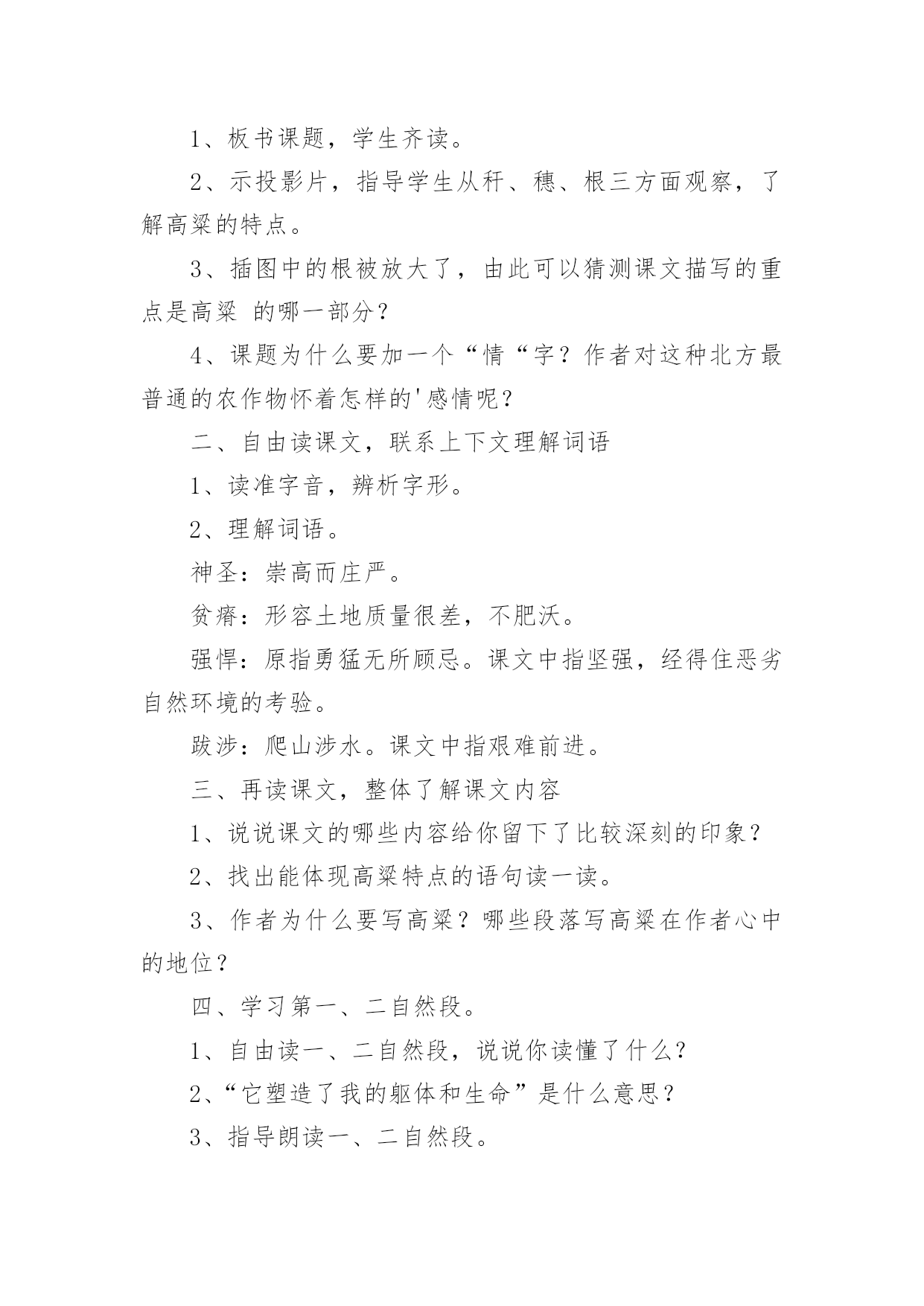 1、板书课题，学生齐读。

2、示投影片，指导学生从秆、穗、根三方面观察，了解高粱的特点。

3、插图中的根被放大了，由此可以猜测课文描写的重点是高粱 的哪一部分？

4、课题为什么要加一个“情“字？作者对这种北方最普通的农作物怀着怎样的'感情呢？

二、自由读课文，联系上下文理解词语

1、读准字音，辨析字形。

2、理解词语。

神圣：崇高而庄严。

贫瘠：形容土地质量很差，不肥沃。

强悍：原指勇猛无所顾忌。课文中指坚强，经得住恶劣自然环境的考验。

跋涉：爬山涉水。课文中指艰难前进。

三、再读课文，整体了解课文内容

1、说说课文的哪些内容给你留下了比较深刻的印象？

2、找出能体现高粱特点的语句读一读。

3、作者为什么要写高粱？哪些段落写高粱在作者心中的地位？

四、学习第一、二自然段。

1、自由读一、二自然段，说说你读懂了什么？

2、“它塑造了我的躯体和生命”是什么意思？

3、指导朗读一、二自然段。